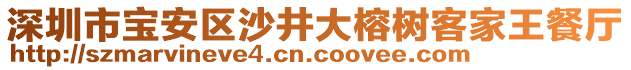 深圳市宝安区沙井大榕树客家王餐厅
http://szmarvineve4.cn.coovee.com